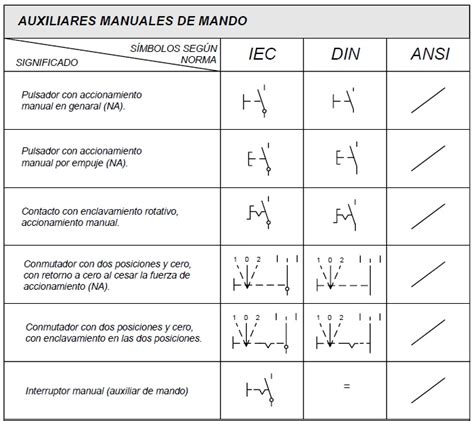 AUXILIARES MANUALES DE MANDO

| SÍMBOLOS SEGÚN NORMA / SIGNIFICADO | IEC | DIN | ANSI |
|---|---|---|---|
| Pulsador con accionamiento manual en genaral (NA). | | | |
| Pulsador con accionamiento manual por empuje (NA). | | | |
| Contacto con enclavamiento rotativo, accionamiento manual. | | | |
| Conmutador con dos posiciones y cero, con retorno a cero al cesar la fuerza de accionamiento (NA). | 1 0 2 | 1 0 2 | |
| Conmutador con dos posiciones y cero, con enclavamiento en las dos posiciones. | 1 0 2 | 1 0 2 | |
| Interruptor manual (auxiliar de mando) | | = | |